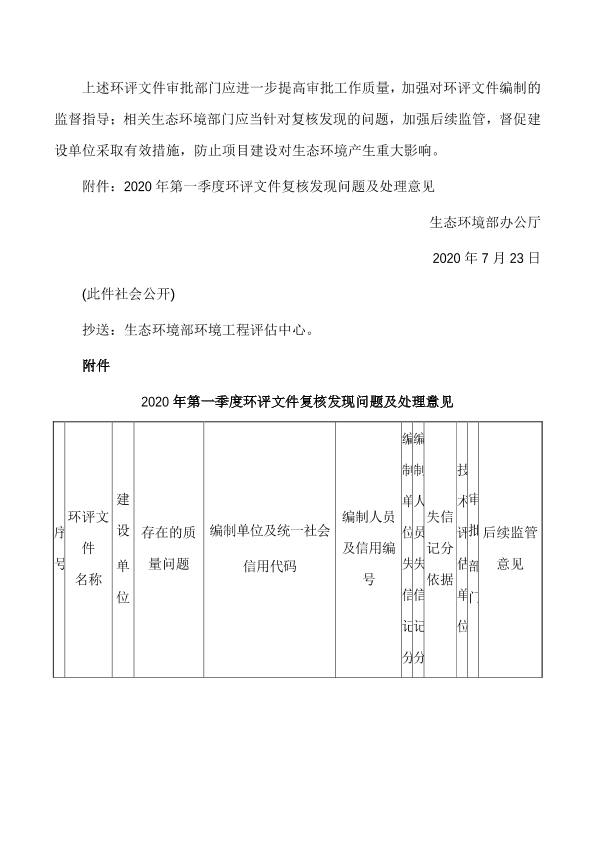 上述环评文件审批部门应进一步提高审批工作质量，加强对环评文件编制的监督指导；相关生态环境部门应当针对复核发现的问题，加强后续监管，督促建设单位采取有效措施，防止项目建设对生态环境产生重大影响。

附件：2020 年第一季度环评文件复核发现问题及处理意见

生态环境部办公厅

2020 年 7 月 23 日

(此件社会公开)

抄送：生态环境部环境工程评估中心。

附件

2020 年第一季度环评文件复核发现问题及处理意见

| 序号 | 环评文件名称 | 建设单位 | 存在的质量问题 | 编制单位及统一社会信用代码 | 编制人员及信用编号 | 编制单位失信记分 | 编制人员失信记分 | 失信记分依据 | 技术评估单位 | 审批部门 | 后续监管意见 |
|---|---|---|---|---|---|---|---|---|---|---|---|